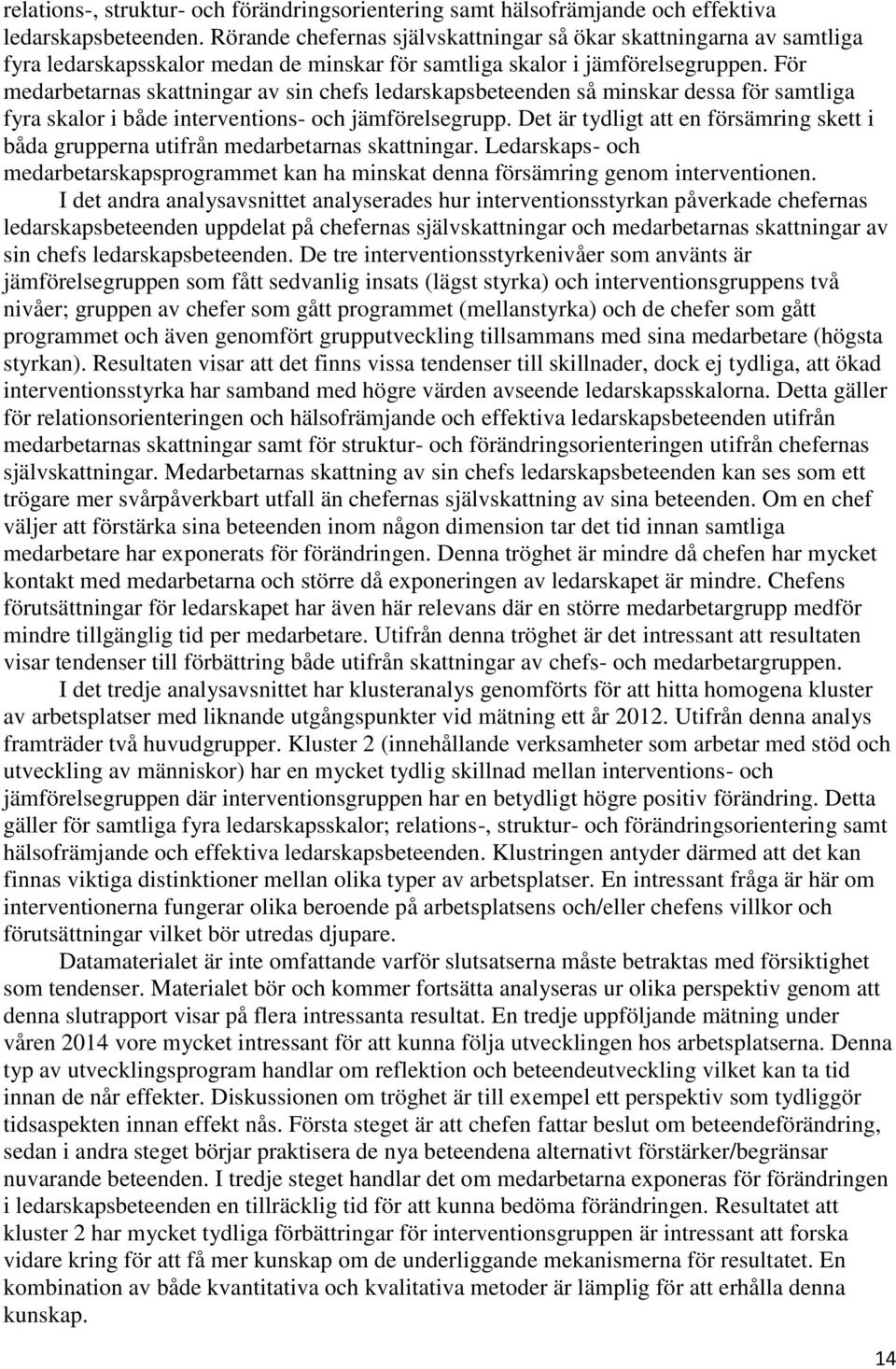 relations-, struktur- och förändringsorientering samt hälsofrämjande och effektiva ledarskapsbeteenden. Rörande chefernas självskattningar så ökar skattningarna av samtliga fyra ledarskapsskalor medan de minskar för samtliga skalor i jämförelsegruppen. För medarbetarnas skattningar av sin chefs ledarskapsbeteenden så minskar dessa för samtliga fyra skalor i både interventions- och jämförelsegrupp. Det är tydligt att en försämring skett i båda grupperna utifrån medarbetarnas skattningar. Ledarskaps- och medarbetarskapsprogrammet kan ha minskat denna försämring genom interventionen.

I det andra analysavsnittet analyserades hur interventionsstyrkan påverkade chefernas ledarskapsbeteenden uppdelat på chefernas självskattningar och medarbetarnas skattningar av sin chefs ledarskapsbeteenden. De tre interventionsstyrkenivåer som använts är jämförelsegruppen som fått sedvanlig insats (lägst styrka) och interventionsgruppens två nivåer; gruppen av chefer som gått programmet (mellanstyrka) och de chefer som gått programmet och även genomfört grupputveckling tillsammans med sina medarbetare (högsta styrkan). Resultaten visar att det finns vissa tendenser till skillnader, dock ej tydliga, att ökad interventionsstyrka har samband med högre värden avseende ledarskapsskalorna. Detta gäller för relationsorienteringen och hälsofrämjande och effektiva ledarskapsbeteenden utifrån medarbetarnas skattningar samt för struktur- och förändringsorienteringen utifrån chefernas självskattningar. Medarbetarnas skattning av sin chefs ledarskapsbeteenden kan ses som ett trögare mer svårpåverkbart utfall än chefernas självskattning av sina beteenden. Om en chef väljer att förstärka sina beteenden inom någon dimension tar det tid innan samtliga medarbetare har exponerats för förändringen. Denna tröghet är mindre då chefen har mycket kontakt med medarbetarna och större då exponeringen av ledarskapet är mindre. Chefens förutsättningar för ledarskapet har även här relevans där en större medarbetargrupp medför mindre tillgänglig tid per medarbetare. Utifrån denna tröghet är det intressant att resultaten visar tendenser till förbättring både utifrån skattningar av chefs- och medarbetargruppen.

I det tredje analysavsnittet har klusteranalys genomförts för att hitta homogena kluster av arbetsplatser med liknande utgångspunkter vid mätning ett år 2012. Utifrån denna analys framträder två huvudgrupper. Kluster 2 (innehållande verksamheter som arbetar med stöd och utveckling av människor) har en mycket tydlig skillnad mellan interventions- och jämförelsegruppen där interventionsgruppen har en betydligt högre positiv förändring. Detta gäller för samtliga fyra ledarskapsskalor; relations-, struktur- och förändringsorientering samt hälsofrämjande och effektiva ledarskapsbeteenden. Klustringen antyder därmed att det kan finnas viktiga distinktioner mellan olika typer av arbetsplatser. En intressant fråga är här om interventionerna fungerar olika beroende på arbetsplatsens och/eller chefens villkor och förutsättningar vilket bör utredas djupare.

Datamaterialet är inte omfattande varför slutsatserna måste betraktas med försiktighet som tendenser. Materialet bör och kommer fortsätta analyseras ur olika perspektiv genom att denna slutrapport visar på flera intressanta resultat. En tredje uppföljande mätning under våren 2014 vore mycket intressant för att kunna följa utvecklingen hos arbetsplatserna. Denna typ av utvecklingsprogram handlar om reflektion och beteendeutveckling vilket kan ta tid innan de når effekter. Diskussionen om tröghet är till exempel ett perspektiv som tydliggör tidsaspekten innan effekt nås. Första steget är att chefen fattar beslut om beteendeförändring, sedan i andra steget börjar praktisera de nya beteendena alternativt förstärker/begränsar nuvarande beteenden. I tredje steget handlar det om medarbetarna exponeras för förändringen i ledarskapsbeteenden en tillräcklig tid för att kunna bedöma förändringen. Resultatet att kluster 2 har mycket tydliga förbättringar för interventionsgruppen är intressant att forska vidare kring för att få mer kunskap om de underliggande mekanismerna för resultatet. En kombination av både kvantitativa och kvalitativa metoder är lämplig för att erhålla denna kunskap.

14